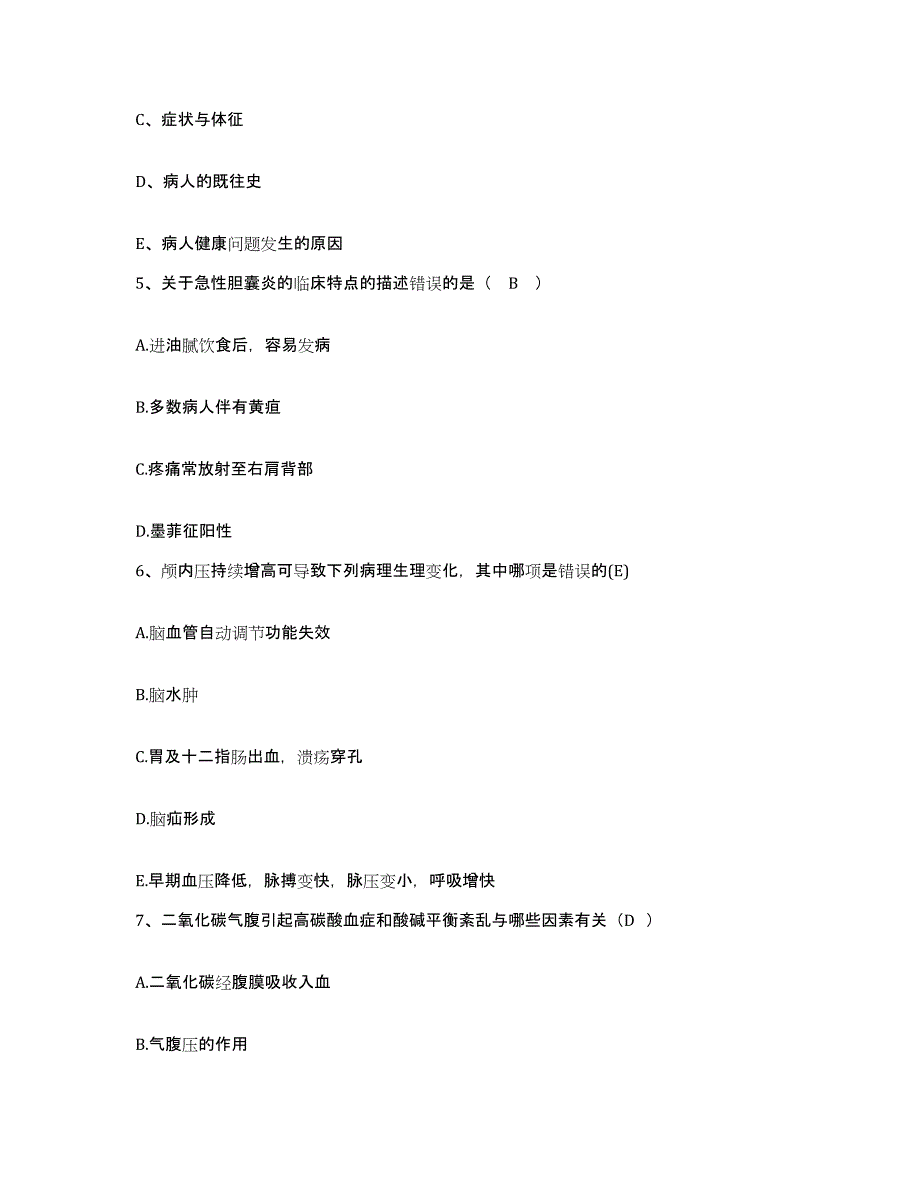 C、症状与体征

D、病人的既往史

E、病人健康问题发生的原因

5、关于急性胆囊炎的临床特点的描述错误的是（ B ）

A.进油腻饮食后，容易发病

B.多数病人伴有黄疸

C.疼痛常放射至右肩背部

D.墨菲征阳性

6、颅内压持续增高可导致下列病理生理变化，其中哪项是错误的(E)

A.脑血管自动调节功能失效

B.脑水肿

C.胃及十二指肠出血，溃疡穿孔

D.脑疝形成

E.早期血压降低，脉搏变快，脉压变小，呼吸增快

7、二氧化碳气腹引起高碳酸血症和酸碱平衡紊乱与哪些因素有关（D ）

A.二氧化碳经腹膜吸收入血

B.气腹压的作用